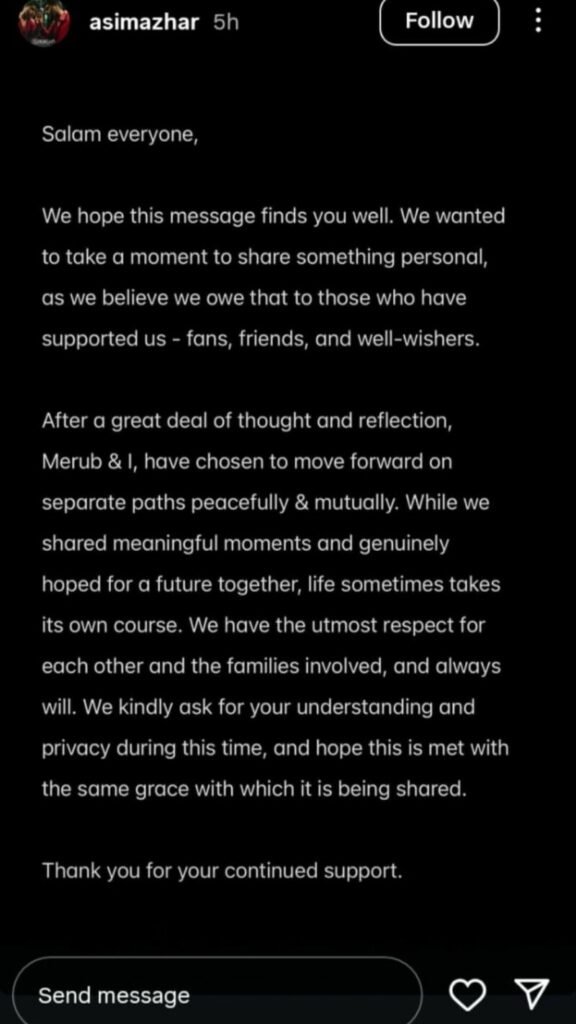 asimazhar 5h

Follow

Salam everyone,

We hope this message finds you well. We wanted to take a moment to share something personal, as we believe we owe that to those who have supported us - fans, friends, and well-wishers.

After a great deal of thought and reflection, Merub & I, have chosen to move forward on separate paths peacefully & mutually. While we shared meaningful moments and genuinely hoped for a future together, life sometimes takes its own course. We have the utmost respect for each other and the families involved, and always will. We kindly ask for your understanding and privacy during this time, and hope this is met with the same grace with which it is being shared.

Thank you for your continued support.

Send message